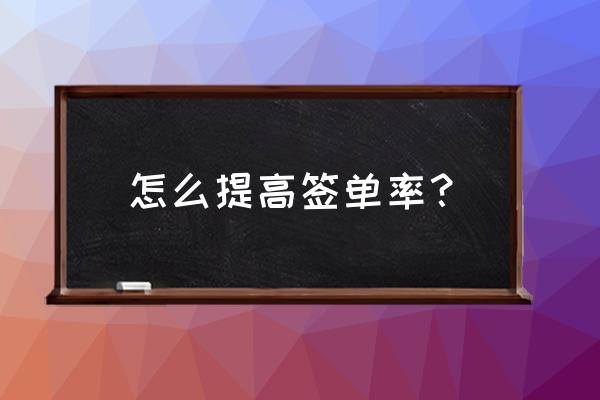 怎么提高签单率？